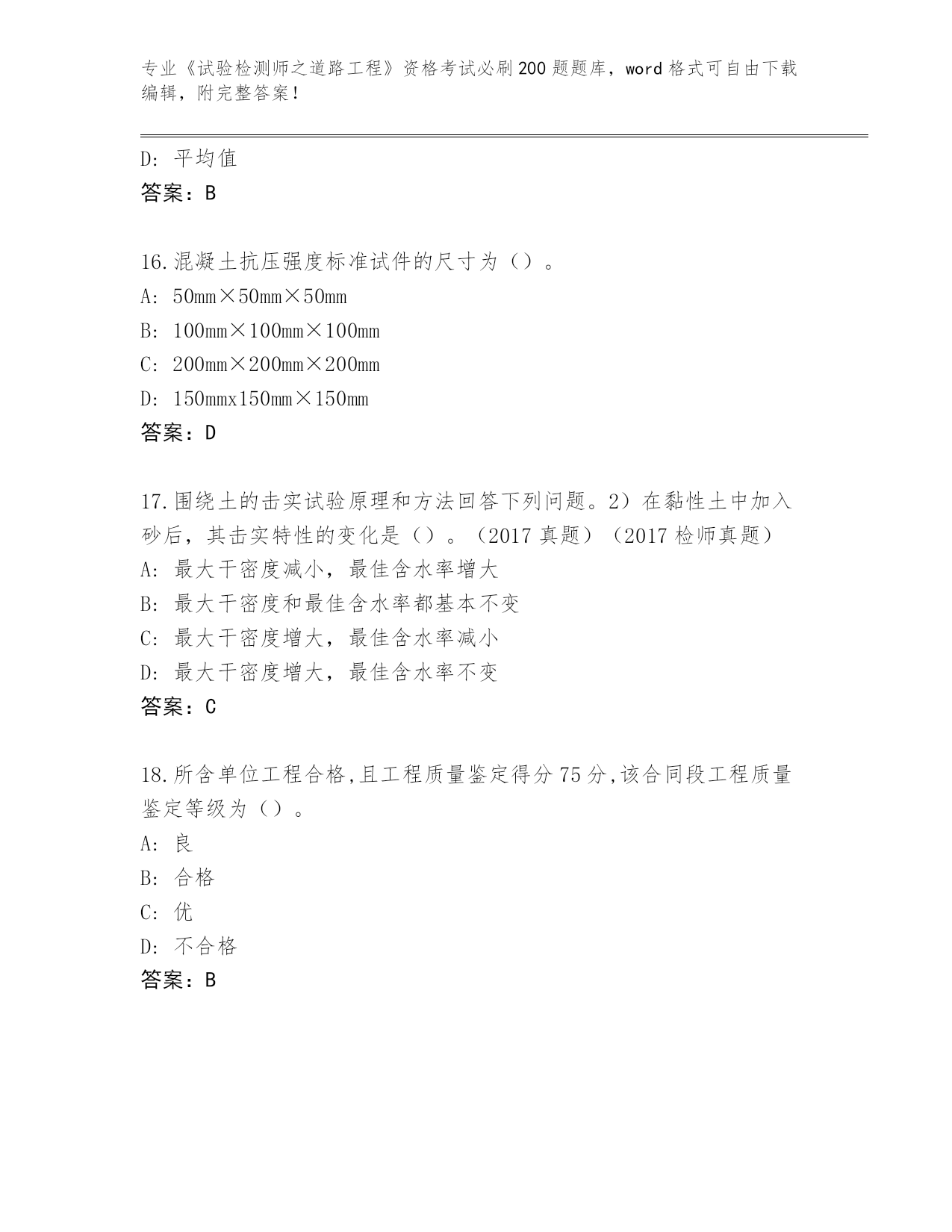 专业《试验检测师之道路工程》资格考试必刷200题题库，word格式可自由下载编辑，附完整答案！

D：平均值
答案：B

16.混凝土抗压强度标准试件的尺寸为（）。
A：50mm×50mm×50mm
B：100mm×100mm×100mm
C：200mm×200mm×200mm
D：150mmx150mm×150mm
答案：D

17.围绕土的击实试验原理和方法回答下列问题。2）在黏性土中加入砂后，其击实特性的变化是（）。（2017真题）（2017检师真题）
A：最大干密度减小，最佳含水率增大
B：最大干密度和最佳含水率都基本不变
C：最大干密度增大，最佳含水率减小
D：最大干密度增大，最佳含水率不变
答案：C

18.所含单位工程合格,且工程质量鉴定得分75分,该合同段工程质量鉴定等级为（）。
A：良
B：合格
C：优
D：不合格
答案：B